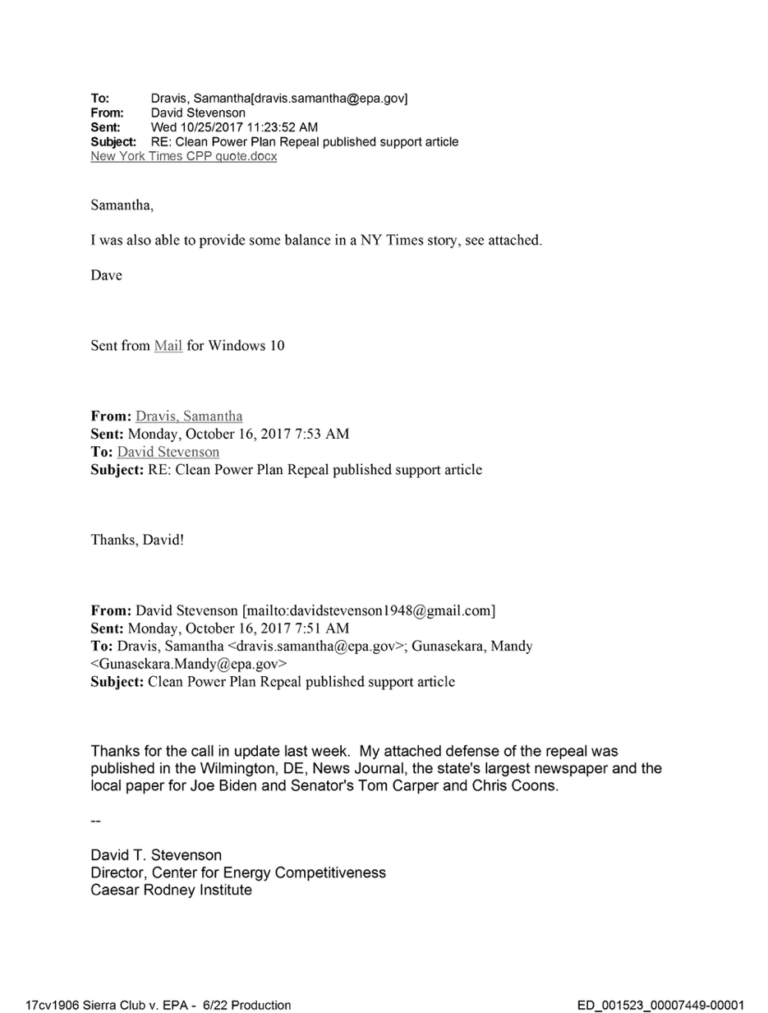 To: Dravis, Samantha[dravis.samantha@epa.gov]
From: David Stevenson
Sent: Wed 10/25/2017 11:23:52 AM
Subject: RE: Clean Power Plan Repeal published support article
New York Times CPP quote.docx

Samantha,

I was also able to provide some balance in a NY Times story, see attached.

Dave

Sent from Mail for Windows 10

From: Dravis, Samantha
Sent: Monday, October 16, 2017 7:53 AM
To: David Stevenson
Subject: RE: Clean Power Plan Repeal published support article

Thanks, David!

From: David Stevenson [mailto:davidstevenson1948@gmail.com]
Sent: Monday, October 16, 2017 7:51 AM
To: Dravis, Samantha <dravis.samantha@epa.gov>; Gunasekara, Mandy <Gunasekara.Mandy@epa.gov>
Subject: Clean Power Plan Repeal published support article

Thanks for the call in update last week. My attached defense of the repeal was published in the Wilmington, DE, News Journal, the state's largest newspaper and the local paper for Joe Biden and Senator's Tom Carper and Chris Coons.

--

David T. Stevenson
Director, Center for Energy Competitiveness
Caesar Rodney Institute

17cv1906 Sierra Club v. EPA - 6/22 Production

ED_001523_00007449-00001